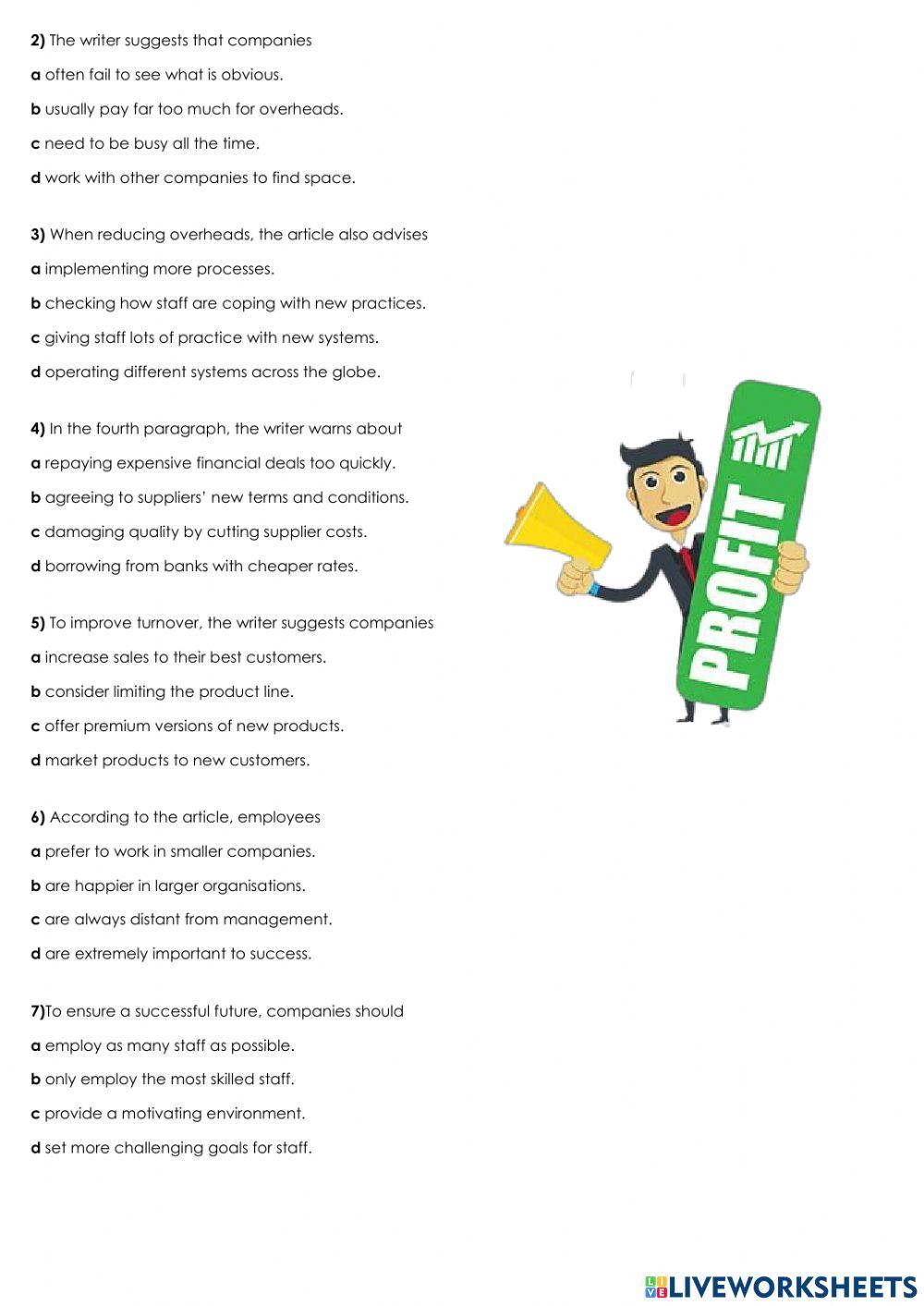 2) The writer suggests that companies

a often fail to see what is obvious.

b usually pay far too much for overheads.

c need to be busy all the time.

d work with other companies to find space.

3) When reducing overheads, the article also advises

a implementing more processes.

b checking how staff are coping with new practices.

c giving staff lots of practice with new systems.

d operating different systems across the globe.

4) In the fourth paragraph, the writer warns about

a repaying expensive financial deals too quickly.

b agreeing to suppliers' new terms and conditions.

c damaging quality by cutting supplier costs.

d borrowing from banks with cheaper rates.

5) To improve turnover, the writer suggests companies

a increase sales to their best customers.

b consider limiting the product line.

c offer premium versions of new products.

d market products to new customers.

6) According to the article, employees

a prefer to work in smaller companies.

b are happier in larger organisations.

c are always distant from management.

d are extremely important to success.

7)To ensure a successful future, companies should

a employ as many staff as possible.

b only employ the most skilled staff.

c provide a motivating environment.

d set more challenging goals for staff.

PROFIT

LIVEWORKSHEETS